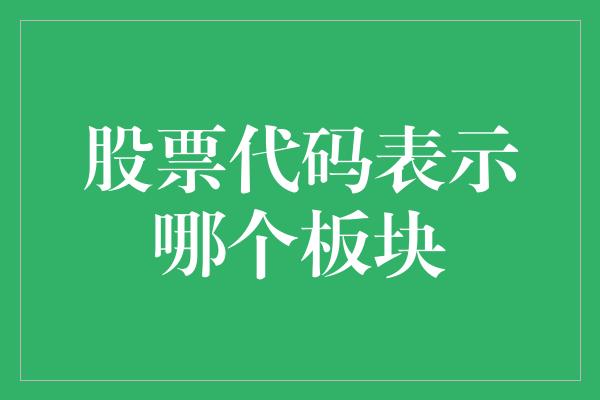 股票代码表示哪个板块